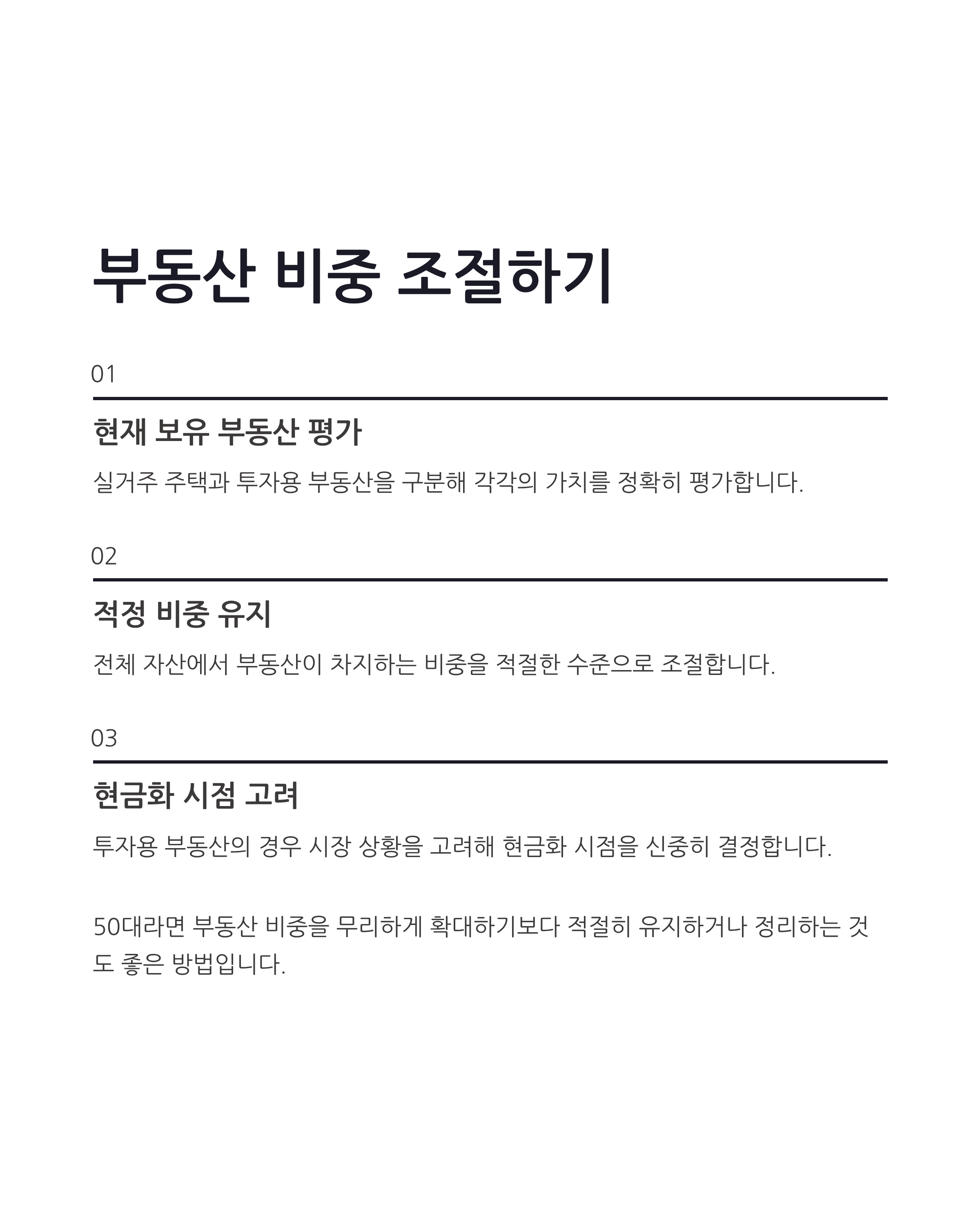 부동산 비중 조절하기

01

현재 보유 부동산 평가

실거주 주택과 투자용 부동산을 구분해 각각의 가치를 정확히 평가합니다.

02

적정 비중 유지

전체 자산에서 부동산이 차지하는 비중을 적절한 수준으로 조절합니다.

03

현금화 시점 고려

투자용 부동산의 경우 시장 상황을 고려해 현금화 시점을 신중히 결정합니다.

50대라면 부동산 비중을 무리하게 확대하기보다 적절히 유지하거나 정리하는 것도 좋은 방법입니다.